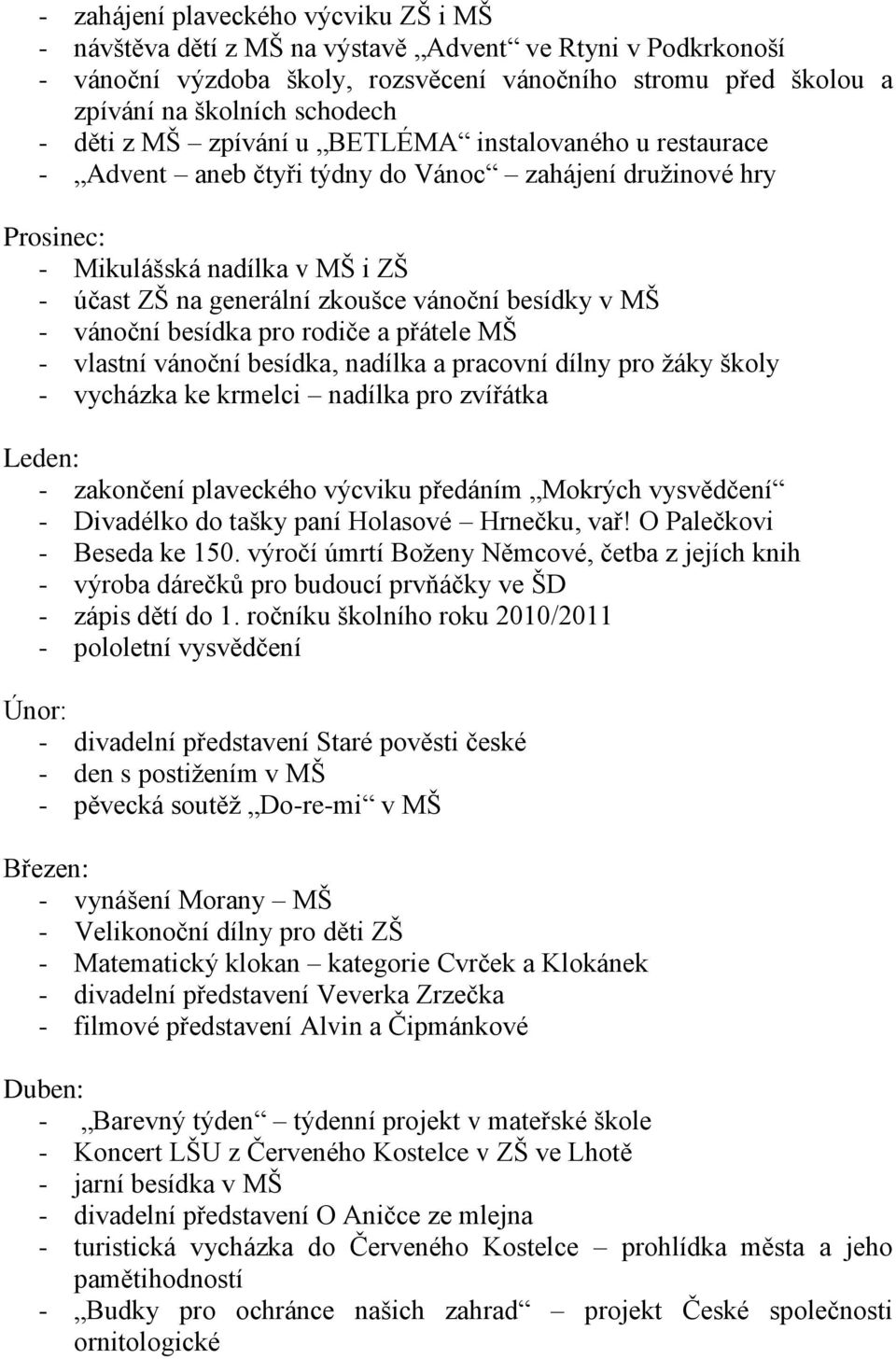 - zahájení plaveckého výcviku ZŠ i MŠ
- návštěva dětí z MŠ na výstavě „Advent“ ve Rtyni v Podkrkonoší
- vánoční výzdoba školy, rozsvěcení vánočního stromu před školou a zpívání na školních schodech
- děti z MŠ – zpívání u „BETLÉMA“ instalovaného u restaurace
- „Advent – aneb čtyři týdny do Vánoc“ – zahájení družinové hry

Prosinec:
- Mikulášská nadílka v MŠ i ZŠ
- účast ZŠ na generální zkoušce vánoční besídky v MŠ
- vánoční besídka pro rodiče a přátele MŠ
- vlastní vánoční besídka, nadílka a pracovní dílny pro žáky školy
- vycházka ke krmelci – nadílka pro zvířátka

Leden:
- zakončení plaveckého výcviku předáním „Mokrých vysvědčení“
- Divadélko do tašky paní Holasové – Hrnečku, vař! O Palečkovi
- Beseda ke 150. výročí úmrtí Boženy Němcové, četba z jejích knih
- výroba dárečků pro budoucí prvňáčky ve ŠD
- zápis dětí do 1. ročníku školního roku 2010/2011
- pololetní vysvědčení

Únor:
- divadelní představení Staré pověsti české
- den s postižením v MŠ
- pěvecká soutěž „Do-re-mi“ v MŠ

Březen:
- vynášení Morany – MŠ
- Velikonoční dílny pro děti ZŠ
- Matematický klokan – kategorie Cvrček a Klokánek
- divadelní představení Veverka Zrzečka
- filmové představení Alvin a Čipmánkové

Duben:
- „Barevný týden“ – týdenní projekt v mateřské škole
- Koncert LŠU z Červeného Kostelce v ZŠ ve Lhotě
- jarní besídka v MŠ
- divadelní představení O Aničce ze mlejna
- turistická vycházka do Červeného Kostelce – prohlídka města a jeho pamětihodností
- „Budky pro ochránce našich zahrad“ – projekt České společnosti ornitologické